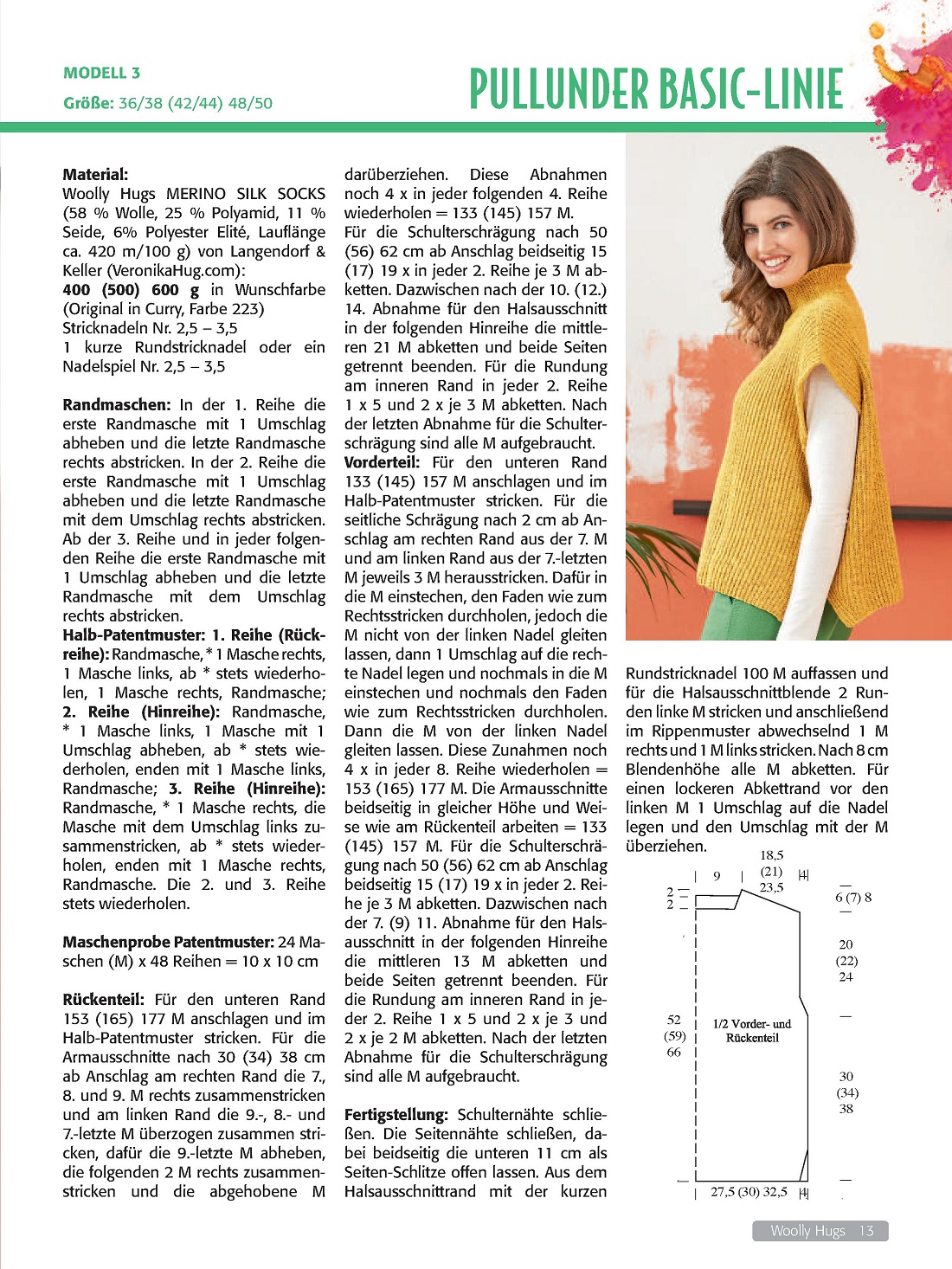 MODELL 3
Größe: 36/38 (42/44) 48/50

PULLUNDER BASIC-LINIE

Material:
Woolly Hugs MERINO SILK SOCKS (58 % Wolle, 25 % Polyamid, 11 % Seide, 6% Polyester Elité, Lauflänge ca. 420 m/100 g) von Langendorf & Keller (VeronikaHug.com):
400 (500) 600 g in Wunschfarbe (Original in Curry, Farbe 223)
Stricknadeln Nr. 2,5 – 3,5
1 kurze Rundstricknadel oder ein Nadelspiel Nr. 2,5 – 3,5

Randmaschen: In der 1. Reihe die erste Randmasche mit 1 Umschlag abheben und die letzte Randmasche rechts abstricken. In der 2. Reihe die erste Randmasche mit 1 Umschlag abheben und die letzte Randmasche mit dem Umschlag rechts abstricken. Ab der 3. Reihe und in jeder folgenden Reihe die erste Randmasche mit 1 Umschlag abheben und die letzte Randmasche mit dem Umschlag rechts abstricken.
Halb-Patentmuster: 1. Reihe (Rückreihe): Randmasche, * 1 Masche rechts, 1 Masche links, ab * stets wiederholen, 1 Masche rechts, Randmasche; 2. Reihe (Hinreihe): Randmasche, * 1 Masche links, 1 Masche mit 1 Umschlag abheben, ab * stets wiederholen, enden mit 1 Masche links, Randmasche; 3. Reihe (Hinreihe): Randmasche, * 1 Masche rechts, die Masche mit dem Umschlag links zusammenstricken, ab * stets wiederholen, enden mit 1 Masche rechts, Randmasche. Die 2. und 3. Reihe stets wiederholen.

Maschenprobe Patentmuster: 24 Maschen (M) x 48 Reihen = 10 x 10 cm

Rückenteil: Für den unteren Rand 153 (165) 177 M anschlagen und im Halb-Patentmuster stricken. Für die Armausschnitte nach 30 (34) 38 cm ab Anschlag am rechten Rand die 7., 8. und 9. M rechts zusammenstricken und am linken Rand die 9.-, 8.- und 7.-letzte M überzogen zusammen stricken, dafür die 9.-letzte M abheben, die folgenden 2 M rechts zusammenstricken und die abgehobene M darüberziehen. Diese Abnahmen noch 4 x in jeder folgenden 4. Reihe wiederholen = 133 (145) 157 M.
Für die Schulterschrägung nach 50 (56) 62 cm ab Anschlag beidseitig 15 (17) 19 x in jeder 2. Reihe je 3 M abketten. Dazwischen nach der 10. (12.) 14. Abnahme für den Halsausschnitt in der folgenden Hinreihe die mittleren 21 M abketten und beide Seiten getrennt beenden. Für die Rundung am inneren Rand in jeder 2. Reihe 1 x 5 und 2 x je 3 M abketten. Nach der letzten Abnahme für die Schulterschrägung sind alle M aufgebraucht.
Vorderteil: Für den unteren Rand 133 (145) 157 M anschlagen und im Halb-Patentmuster stricken. Für die seitliche Schrägung nach 2 cm ab Anschlag am rechten Rand aus der 7. M und am linken Rand aus der 7.-letzten M jeweils 3 M herausstricken. Dafür in die M einstechen, den Faden wie zum Rechtsstricken durchholen, jedoch die M nicht von der linken Nadel gleiten lassen, dann 1 Umschlag auf die rechte Nadel legen und nochmals in die M einstechen und nochmals den Faden wie zum Rechtsstricken durchholen. Dann die M von der linken Nadel gleiten lassen. Diese Zunahmen noch 4 x in jeder 8. Reihe wiederholen = 153 (165) 177 M. Die Armausschnitte beidseitig in gleicher Höhe und Weise wie am Rückenteil arbeiten = 133 (145) 157 M. Für die Schulterschrägung nach 50 (56) 62 cm ab Anschlag beidseitig 15 (17) 19 x in jeder 2. Reihe je 3 M abketten. Dazwischen nach der 7. (9) 11. Abnahme für den Halsausschnitt in der folgenden Hinreihe die mittleren 13 M abketten und beide Seiten getrennt beenden. Für die Rundung am inneren Rand in jeder 2. Reihe 1 x 5 und 2 x je 3 und 2 x je 2 M abketten. Nach der letzten Abnahme für die Schulterschrägung sind alle M aufgebraucht.

Fertigstellung: Schulternähte schließen. Die Seitennähte schließen, dabei beidseitig die unteren 11 cm als Seiten-Schlitze offen lassen. Aus dem Halsausschnittrand mit der kurzen Rundstricknadel 100 M auffassen und für die Halsausschnittblende 2 Runden linke M stricken und anschließend im Rippenmuster abwechselnd 1 M rechts und 1 M links stricken. Nach 8 cm Blendenhöhe alle M abketten. Für einen lockeren Abkettrand vor den linken M 1 Umschlag auf die Nadel legen und den Umschlag mit der M überziehen.

9
18,5
(21)
23,5
2
2
6 (7) 8
20
(22)
24
52
(59)
66
1/2 Vorder- und Rückenteil
30
(34)
38
27,5 (30) 32,5

Woolly Hugs 13